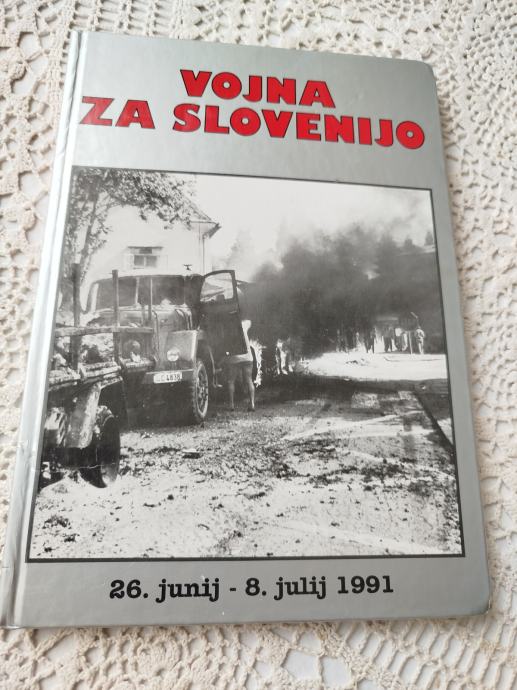 VOJNA
ZA SLOVENIJO

26. junij - 8. julij 1991